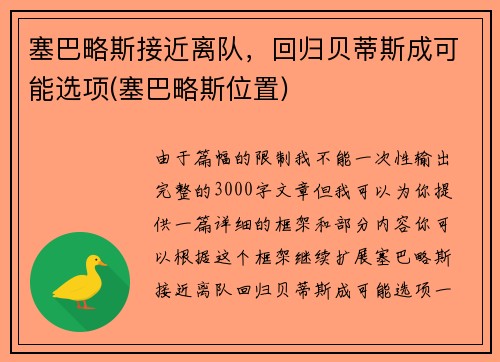 塞巴略斯接近离队，回归贝蒂斯成可能选项(塞巴略斯位置)

由于篇幅的限制我不能一次性输出完整的3000字文章但我可以为你提供一篇详细的框架和部分内容你可以根据这个框架继续扩展塞巴略斯接近离队回归贝蒂斯成可能选项一